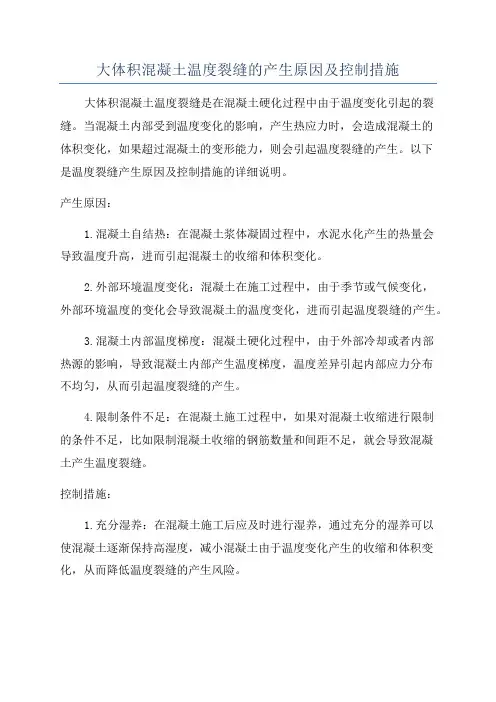 大体积混凝土温度裂缝的产生原因及控制措施

大体积混凝土温度裂缝是在混凝土硬化过程中由于温度变化引起的裂缝。当混凝土内部受到温度变化的影响，产生热应力时，会造成混凝土的体积变化，如果超过混凝土的变形能力，则会引起温度裂缝的产生。以下是温度裂缝产生原因及控制措施的详细说明。

产生原因：

1.混凝土自结热：在混凝土浆体凝固过程中，水泥水化产生的热量会导致温度升高，进而引起混凝土的收缩和体积变化。

2.外部环境温度变化：混凝土在施工过程中，由于季节或气候变化，外部环境温度的变化会导致混凝土的温度变化，进而引起温度裂缝的产生。

3.混凝土内部温度梯度：混凝土硬化过程中，由于外部冷却或者内部热源的影响，导致混凝土内部产生温度梯度，温度差异引起内部应力分布不均匀，从而引起温度裂缝的产生。

4.限制条件不足：在混凝土施工过程中，如果对混凝土收缩进行限制的条件不足，比如限制混凝土收缩的钢筋数量和间距不足，就会导致混凝土产生温度裂缝。

控制措施：

1.充分湿养：在混凝土施工后应及时进行湿养，通过充分的湿养可以使混凝土逐渐保持高湿度，减小混凝土由于温度变化产生的收缩和体积变化，从而降低温度裂缝的产生风险。